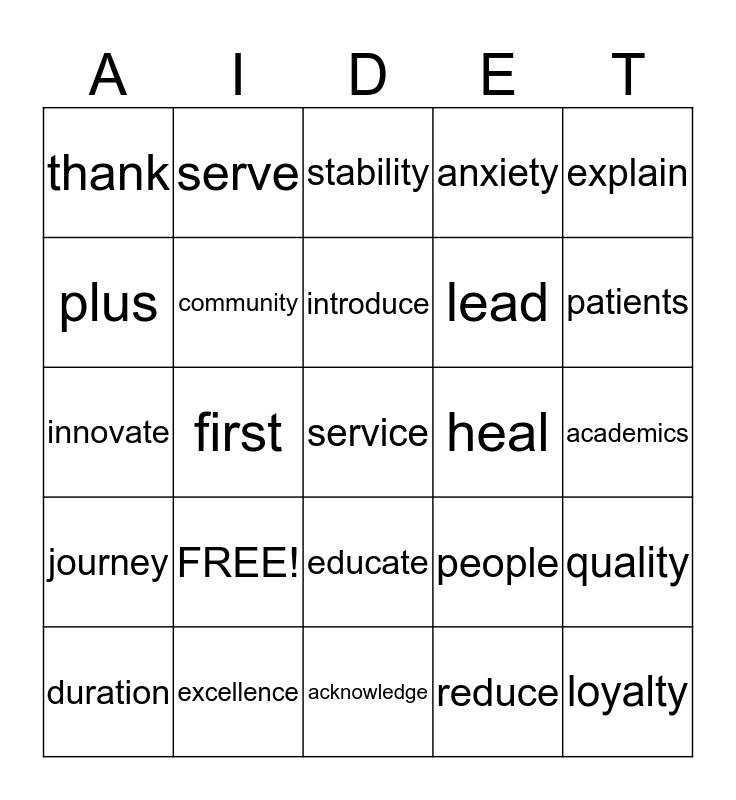 | A | I | D | E | T |
|---|---|---|---|---|
| thank | serve | stability | anxiety | explain |
| plus | community | introduce | lead | patients |
| innovate | first | service | heal | academics |
| journey | FREE! | educate | people | quality |
| duration | excellence | acknowledge | reduce | loyalty |